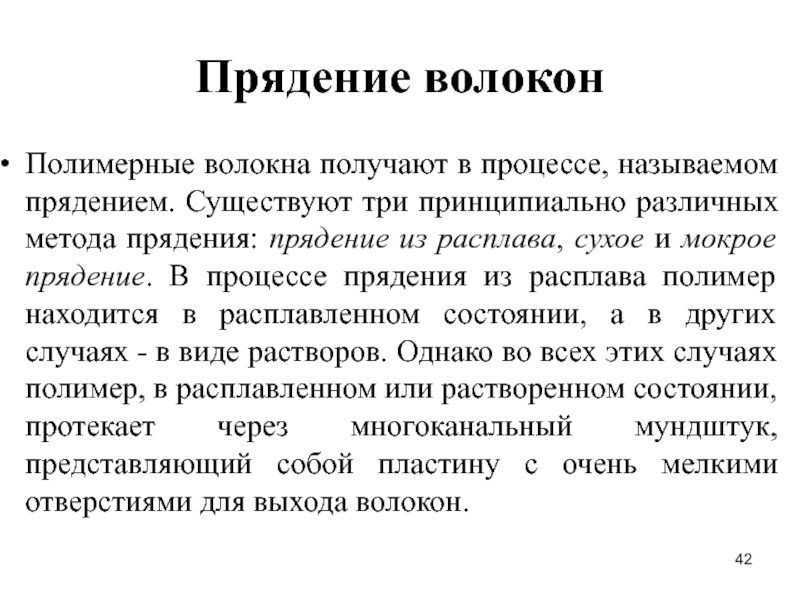 Прядение волокон

• Полимерные волокна получают в процессе, называемом прядением. Существуют три принципиально различных метода прядения: прядение из расплава, сухое и мокрое прядение. В процессе прядения из расплава полимер находится в расплавленном состоянии, а в других случаях - в виде растворов. Однако во всех этих случаях полимер, в расплавленном или растворенном состоянии, протекает через многоканальный мундштук, представляющий собой пластину с очень мелкими отверстиями для выхода волокон.

42